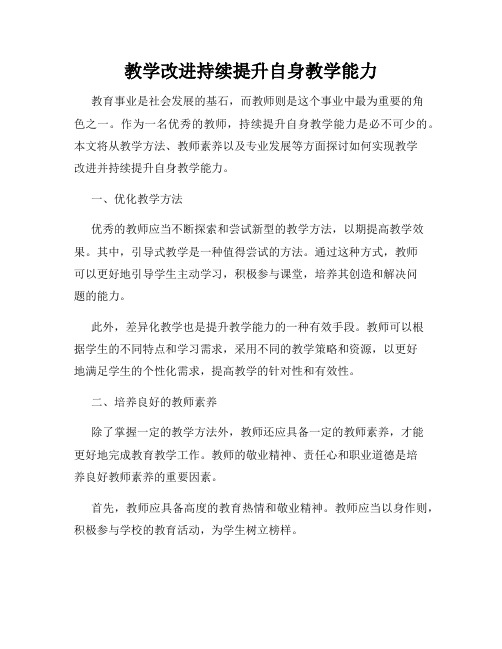 教学改进持续提升自身教学能力

教育事业是社会发展的基石，而教师则是这个事业中最为重要的角色之一。作为一名优秀的教师，持续提升自身教学能力是必不可少的。本文将从教学方法、教师素养以及专业发展等方面探讨如何实现教学改进并持续提升自身教学能力。

一、优化教学方法

优秀的教师应当不断探索和尝试新型的教学方法，以期提高教学效果。其中，引导式教学是一种值得尝试的方法。通过这种方式，教师可以更好地引导学生主动学习，积极参与课堂，培养其创造和解决问题的能力。

此外，差异化教学也是提升教学能力的一种有效手段。教师可以根据学生的不同特点和学习需求，采用不同的教学策略和资源，以更好地满足学生的个性化需求，提高教学的针对性和有效性。

二、培养良好的教师素养

除了掌握一定的教学方法外，教师还应具备一定的教师素养，才能更好地完成教育教学工作。教师的敬业精神、责任心和职业道德是培养良好教师素养的重要因素。

首先，教师应具备高度的教育热情和敬业精神。教师应当以身作则，积极参与学校的教育活动，为学生树立榜样。